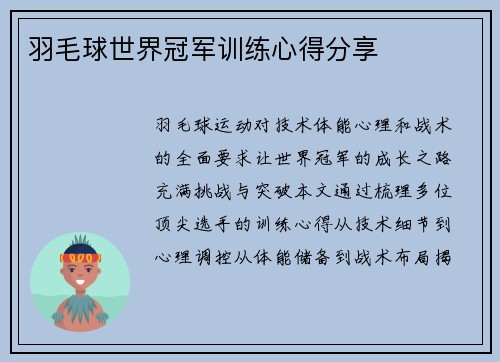 羽毛球世界冠军训练心得分享

羽毛球运动对技术体能心理和战术的全面要求让世界冠军的成长之路充满挑战与突破本文通过梳理多位顶尖选手的训练心得从技术细节到心理调控从体能储备到战术布局揭